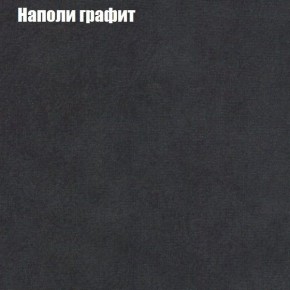 Наполи графит